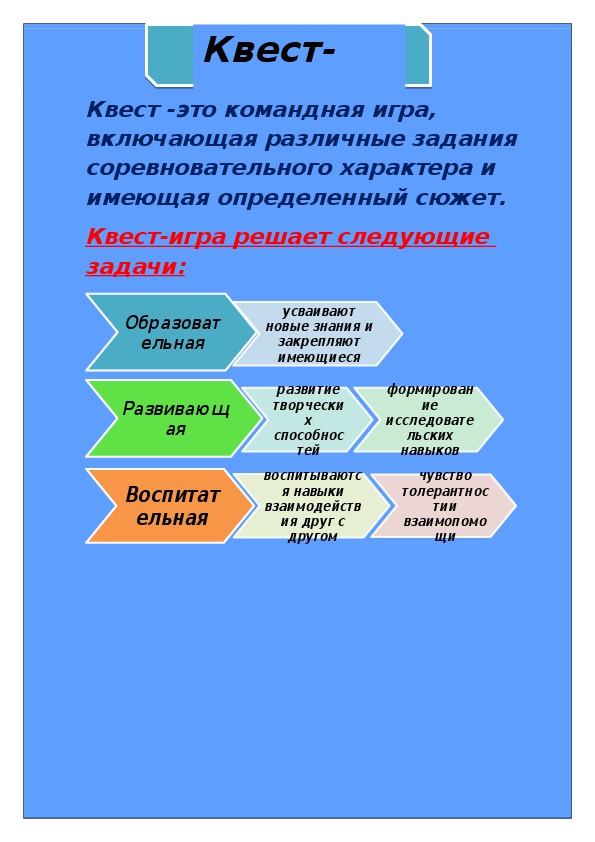 Квест-

Квест -это командная игра, включающая различные задания соревновательного характера и имеющая определенный сюжет.

Квест-игра решает следующие задачи:

Образовательная

усваивают новые знания и закрепляют имеющиеся

Развивающая

развитие творческих способностей

формирование исследовательских навыков

Воспитательная

воспитываются навыки взаимодействия друг с другом

чувство толерантности взаимопомощи